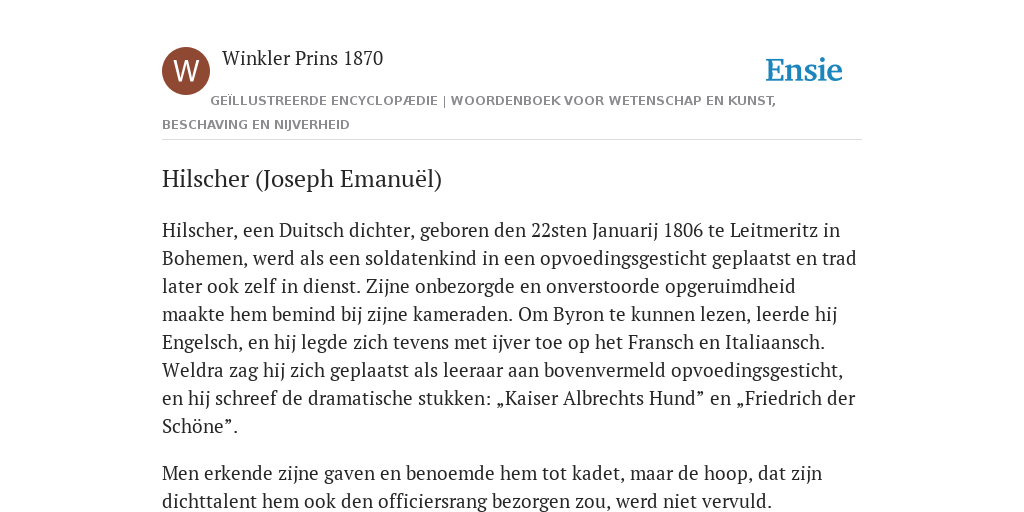 W

Winkler Prins 1870

Ensie

GEÏLLUSTREERDE ENCYCLOPÆDIE | WOORDENBOEK VOOR WETENSCHAP EN KUNST, BESCHAVING EN NIJVERHEID

Hilscher (Joseph Emanuël)

Hilscher, een Duitsch dichter, geboren den 22sten Januarij 1806 te Leitmeritz in Bohemen, werd als een soldatenkind in een opvoedingsgesticht geplaatst en trad later ook zelf in dienst. Zijne onbezorgde en onverstoorde opgeruimdheid maakte hem bemind bij zijne kameraden. Om Byron te kunnen lezen, leerde hij Engelsch, en hij legde zich tevens met ijver toe op het Fransch en Italiaansch. Weldra zag hij zich geplaatst als leeraar aan bovenvermeld opvoedingsgesticht, en hij schreef de dramatische stukken: „Kaiser Albrechts Hund” en „Friedrich der Schöne”.

Men erkende zijne gaven en benoemde hem tot kadet, maar de hoop, dat zijn dichttalent hem ook den officiersrang bezorgen zou, werd niet vervuld.